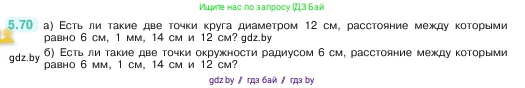 Ищите нас по запросу ГДЗ Бай

5.70 а) Есть ли такие две точки круга диаметром 12 см, расстояние между которыми равно 6 см, 1 мм, 14 см и 12 см? gdz.by

gdz.by б) Есть ли такие две точки окружности радиусом 6 см, расстояние между которыми равно 6 мм, 1 см, 14 см и 12 см?

gdz.by / гдз бай / гдз by